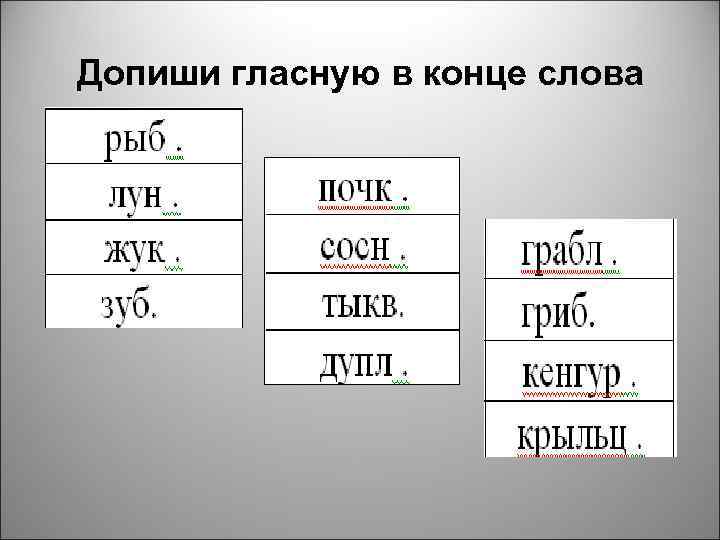 Допиши гласную в конце слова

рыб .
лун .
жук .
зуб.

почк .
сосн .
тыкв.
дупл .

грабл .
гриб.
кенгур .
крыльц .